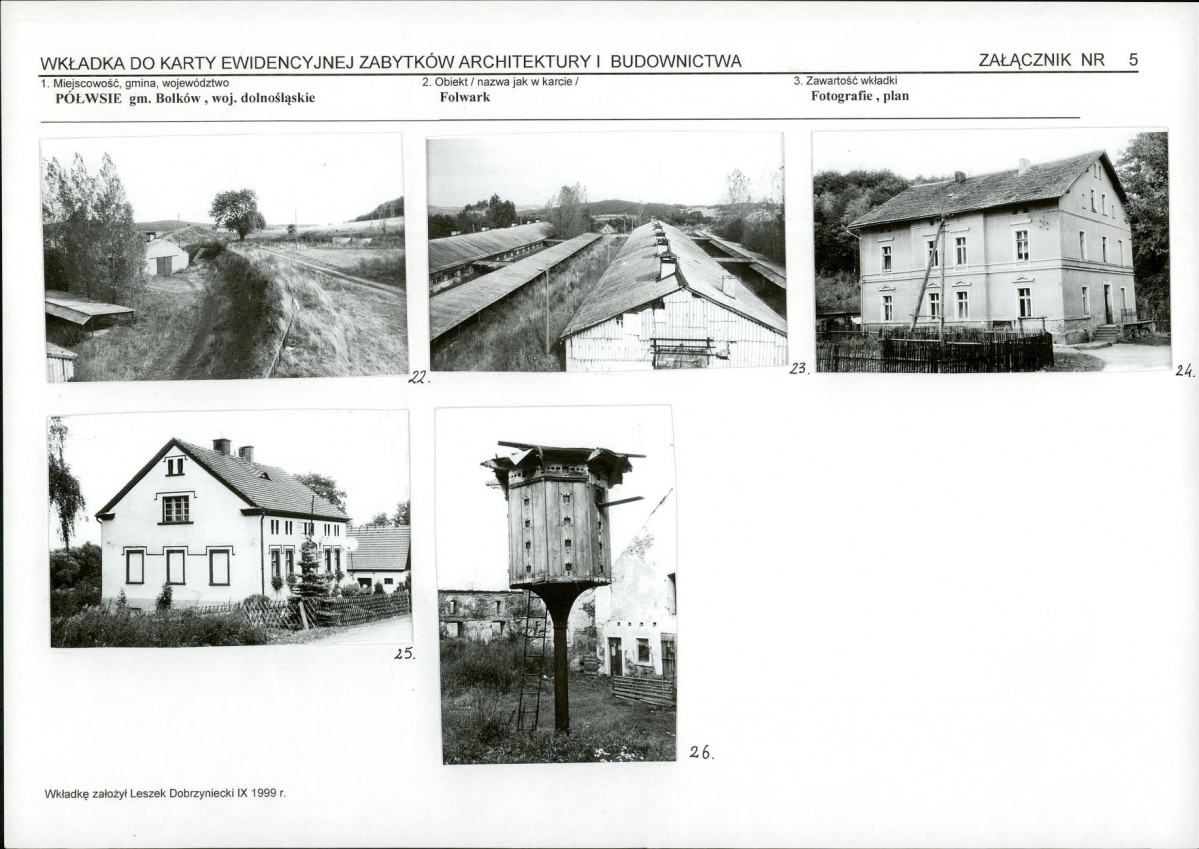 WKŁADKA DO KARTY EWIDENCYJNEJ ZABYTKÓW ARCHITEKTURY I BUDOWNICTWA

ZAŁĄCZNIK NR 5

1. Miejscowość, gmina, województwo
PÓŁWSIE gm. Bolków , woj. dolnośląskie

2. Obiekt / nazwa jak w karcie /
Folwark

3. Zawartość wkładki
Fotografie , plan

22.

23.

24.

25.

26.

Wkładkę założył Leszek Dobrzyniecki IX 1999 r.